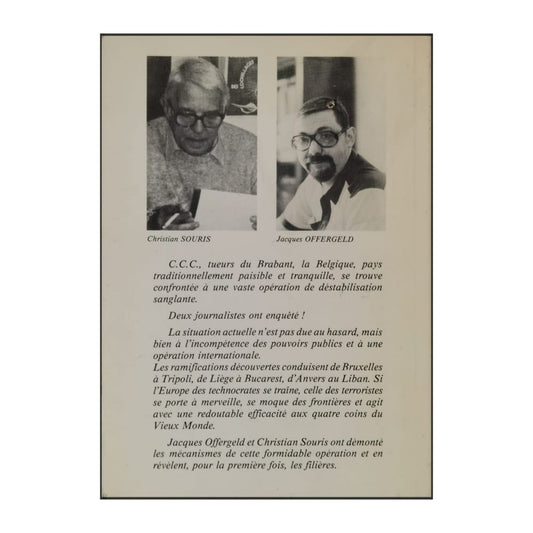 Christian SOURIS

Jacques OFFERGELD

C.C.C., tueurs du Brabant, la Belgique, pays traditionnellement paisible et tranquille, se trouve confrontée à une vaste opération de déstabilisation sanglante.

Deux journalistes ont enquêté !

La situation actuelle n'est pas due au hasard, mais bien à l'incompétence des pouvoirs publics et à une opération internationale.
Les ramifications découvertes conduisent de Bruxelles à Tripoli, de Liège à Bucarest, d'Anvers au Liban. Si l'Europe des technocrates se traîne, celle des terroristes se porte à merveille, se moque des frontières et agit avec une redoutable efficacité aux quatre coins du Vieux Monde.

Jacques Offergeld et Christian Souris ont démonté les mécanismes de cette formidable opération et en révèlent, pour la première fois, les filières.